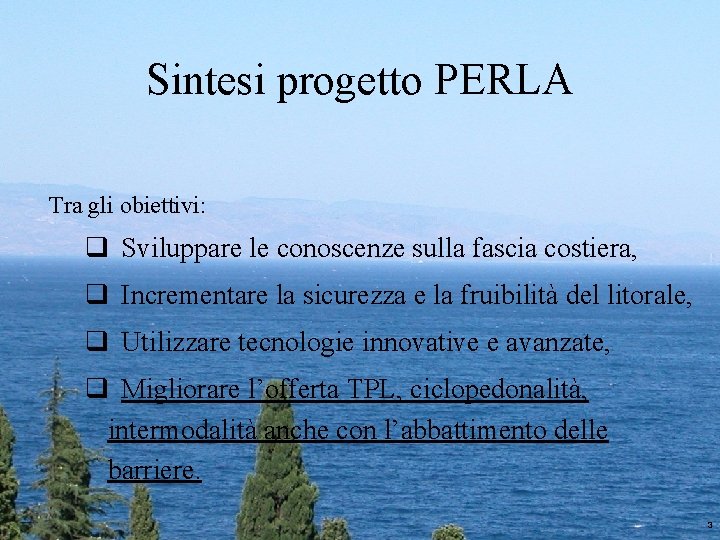 Sintesi progetto PERLA

Tra gli obiettivi:

❑ Sviluppare le conoscenze sulla fascia costiera,

❑ Incrementare la sicurezza e la fruibilità del litorale,

❑ Utilizzare tecnologie innovative e avanzate,

❑ Migliorare l’offerta TPL, ciclopedonalità, intermodalità anche con l’abbattimento delle barriere.

3